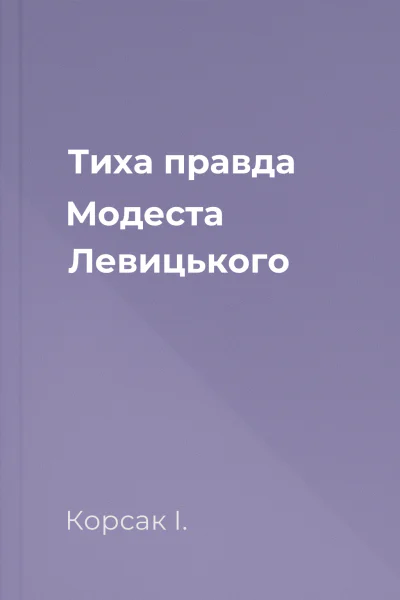 Тиха правда Модеста Левицького

Корсак І.